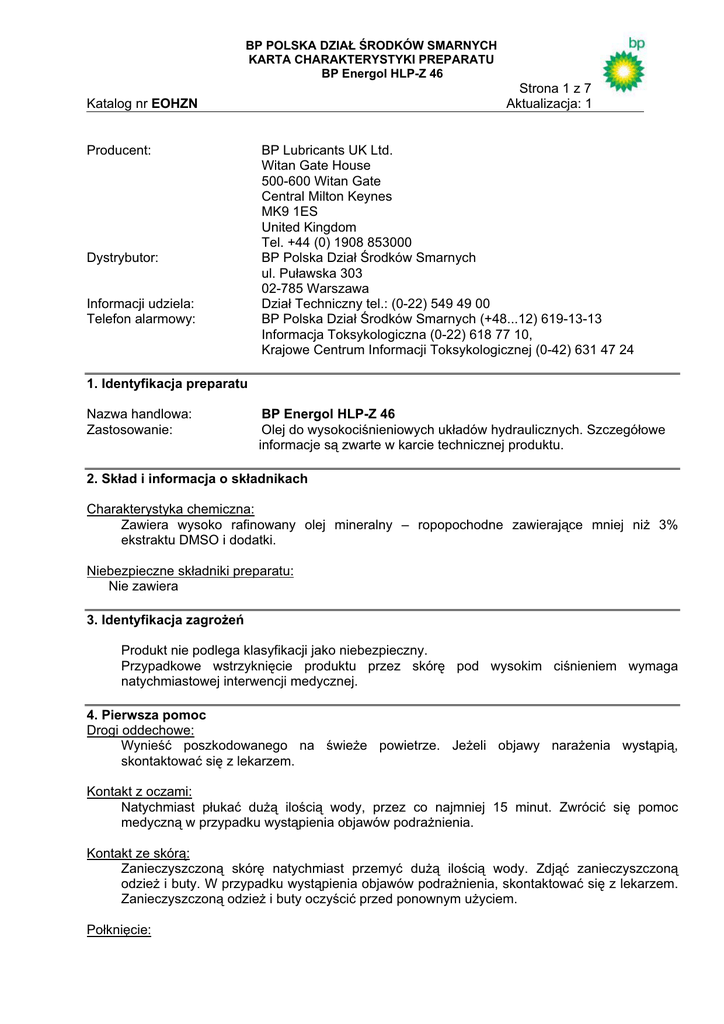 BP POLSKA DZIAŁ ŚRODKÓW SMARNYCH
KARTA CHARAKTERYSTYKI PREPARATU
BP Energol HLP-Z 46

bp

Strona 1 z 7

Katalog nr EOHZN

Aktualizacja: 1

Producent: BP Lubricants UK Ltd.
Witan Gate House
500-600 Witan Gate
Central Milton Keynes
MK9 1ES
United Kingdom
Tel. +44 (0) 1908 853000

Dystrybutor: BP Polska Dział Środków Smarnych
ul. Puławska 303
02-785 Warszawa

Informacji udziela: Dział Techniczny tel.: (0-22) 549 49 00

Telefon alarmowy: BP Polska Dział Środków Smarnych (+48...12) 619-13-13
Informacja Toksykologiczna (0-22) 618 77 10,
Krajowe Centrum Informacji Toksykologicznej (0-42) 631 47 24

1. Identyfikacja preparatu

Nazwa handlowa: BP Energol HLP-Z 46

Zastosowanie: Olej do wysokociśnieniowych układów hydraulicznych. Szczegółowe informacje są zwarte w karcie technicznej produktu.

2. Skład i informacja o składnikach

Charakterystyka chemiczna:
Zawiera wysoko rafinowany olej mineralny – ropopochodne zawierające mniej niż 3% ekstraktu DMSO i dodatki.

Niebezpieczne składniki preparatu:
Nie zawiera

3. Identyfikacja zagrożeń

Produkt nie podlega klasyfikacji jako niebezpieczny.
Przypadkowe wstrzyknięcie produktu przez skórę pod wysokim ciśnieniem wymaga natychmiastowej interwencji medycznej.

4. Pierwsza pomoc
Drogi oddechowe:
Wynieść poszkodowanego na świeże powietrze. Jeżeli objawy narażenia wystąpią, skontaktować się z lekarzem.

Kontakt z oczami:
Natychmiast płukać dużą ilością wody, przez co najmniej 15 minut. Zwrócić się pomoc medyczną w przypadku wystąpienia objawów podrażnienia.

Kontakt ze skórą:
Zanieczyszczoną skórę natychmiast przemyć dużą ilością wody. Zdjąć zanieczyszczoną odzież i buty. W przypadku wystąpienia objawów podrażnienia, skontaktować się z lekarzem. Zanieczyszczoną odzież i buty oczyścić przed ponownym użyciem.

Połknięcie: